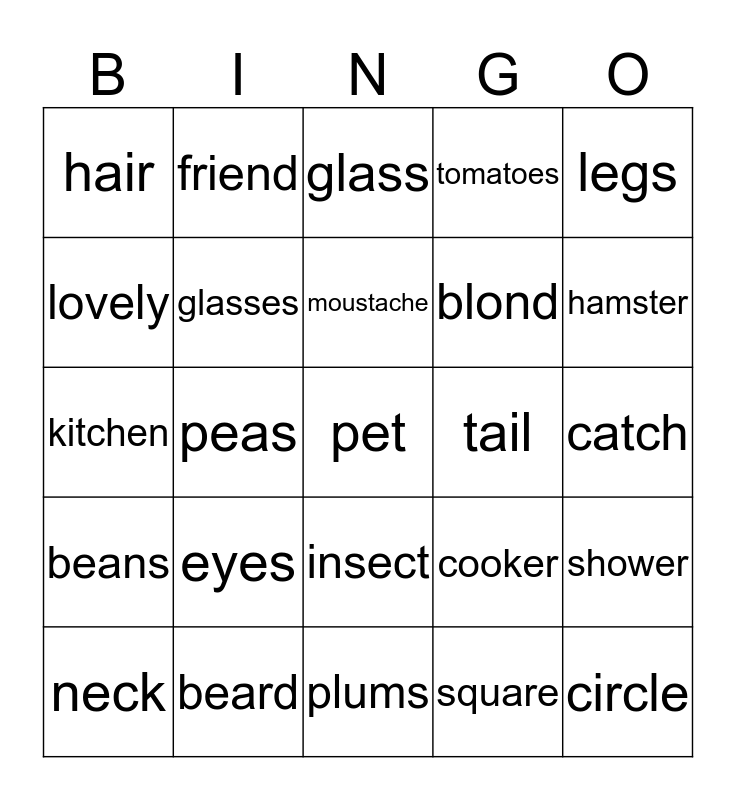 | B | I | N | G | O |
|---|---|---|---|---|
| hair | friend | glass | tomatoes | legs |
| lovely | glasses | moustache | blond | hamster |
| kitchen | peas | pet | tail | catch |
| beans | eyes | insect | cooker | shower |
| neck | beard | plums | square | circle |